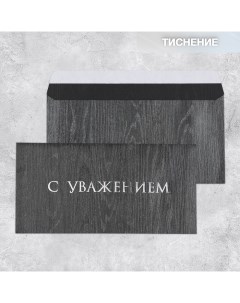 ТИСНЕНИЕ

С УВАЖЕНИЕМ